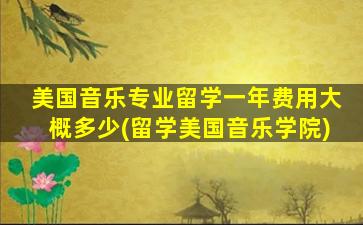 美国音乐专业留学一年费用大概多少(留学美国音乐学院)